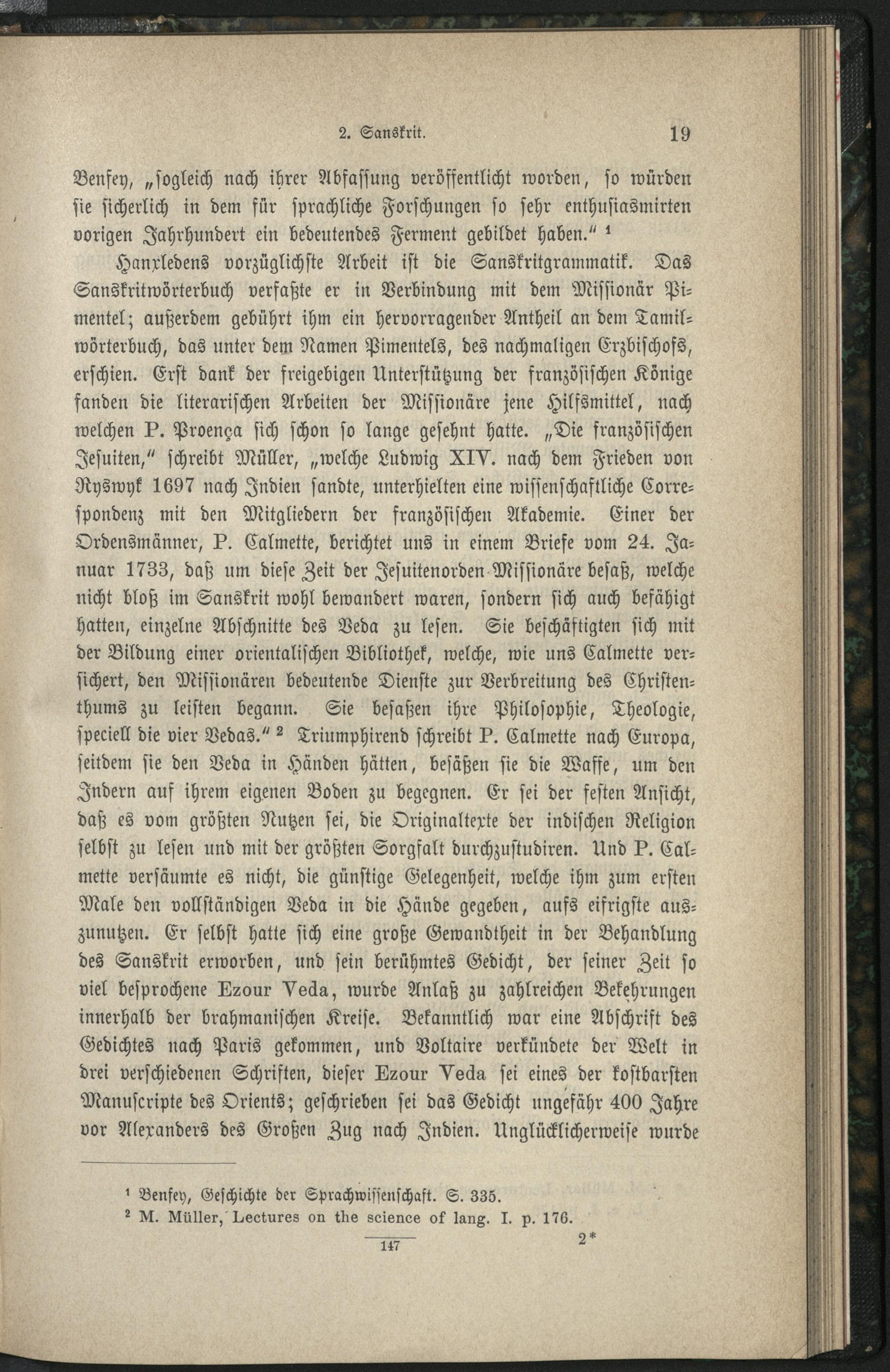 2. Sanskrit. 19

Benfey, „sogleich nach ihrer Abfassung veröffentlicht worden, so würden sie sicherlich in dem für sprachliche Forschungen so sehr enthusiasmirten vorigen Jahrhundert ein bedeutendes Ferment gebildet haben.“ ¹

Hanxledens vorzüglichste Arbeit ist die Sanskritgrammatik. Das Sanskritwörterbuch verfaßte er in Verbindung mit dem Missionär Pimentel; außerdem gebührt ihm ein hervorragender Antheil an dem Tamilwörterbuch, das unter dem Namen Pimentels, des nachmaligen Erzbischofs, erschien. Erst dank der freigebigen Unterstützung der französischen Könige fanden die literarischen Arbeiten der Missionäre jene Hilfsmittel, nach welchen P. Proença sich schon so lange gesehnt hatte. „Die französischen Jesuiten,“ schreibt Müller, „welche Ludwig XIV. nach dem Frieden von Ryswyk 1697 nach Indien sandte, unterhielten eine wissenschaftliche Correspondenz mit den Mitgliedern der französischen Akademie. Einer der Ordensmänner, P. Calmette, berichtet uns in einem Briefe vom 24. Januar 1733, daß um diese Zeit der Jesuitenorden Missionäre besaß, welche nicht bloß im Sanskrit wohl bewandert waren, sondern sich auch befähigt hatten, einzelne Abschnitte des Veda zu lesen. Sie beschäftigten sich mit der Bildung einer orientalischen Bibliothek, welche, wie uns Calmette versichert, den Missionären bedeutende Dienste zur Verbreitung des Christenthums zu leisten begann. Sie besaßen ihre Philosophie, Theologie, speciell die vier Vedas.“ ² Triumphirend schreibt P. Calmette nach Europa, seitdem sie den Veda in Händen hätten, besäßen sie die Waffe, um den Indern auf ihrem eigenen Boden zu begegnen. Er sei der festen Ansicht, daß es vom größten Nutzen sei, die Originaltexte der indischen Religion selbst zu lesen und mit der größten Sorgfalt durchzustudiren. Und P. Calmette versäumte es nicht, die günstige Gelegenheit, welche ihm zum ersten Male den vollständigen Veda in die Hände gegeben, aufs eifrigste auszunutzen. Er selbst hatte sich eine große Gewandtheit in der Behandlung des Sanskrit erworben, und sein berühmtes Gedicht, der seiner Zeit so viel besprochene Ezour Veda, wurde Anlaß zu zahlreichen Bekehrungen innerhalb der brahmanischen Kreise. Bekanntlich war eine Abschrift des Gedichtes nach Paris gekommen, und Voltaire verkündete der Welt in drei verschiedenen Schriften, dieser Ezour Veda sei eines der kostbarsten Manuscripte des Orients; geschrieben sei das Gedicht ungefähr 400 Jahre vor Alexanders des Großen Zug nach Indien. Unglücklicherweise wurde

¹ Benfey, Geschichte der Sprachwissenschaft. S. 335.
² M. Müller, Lectures on the science of lang. I. p. 176.

147 2*